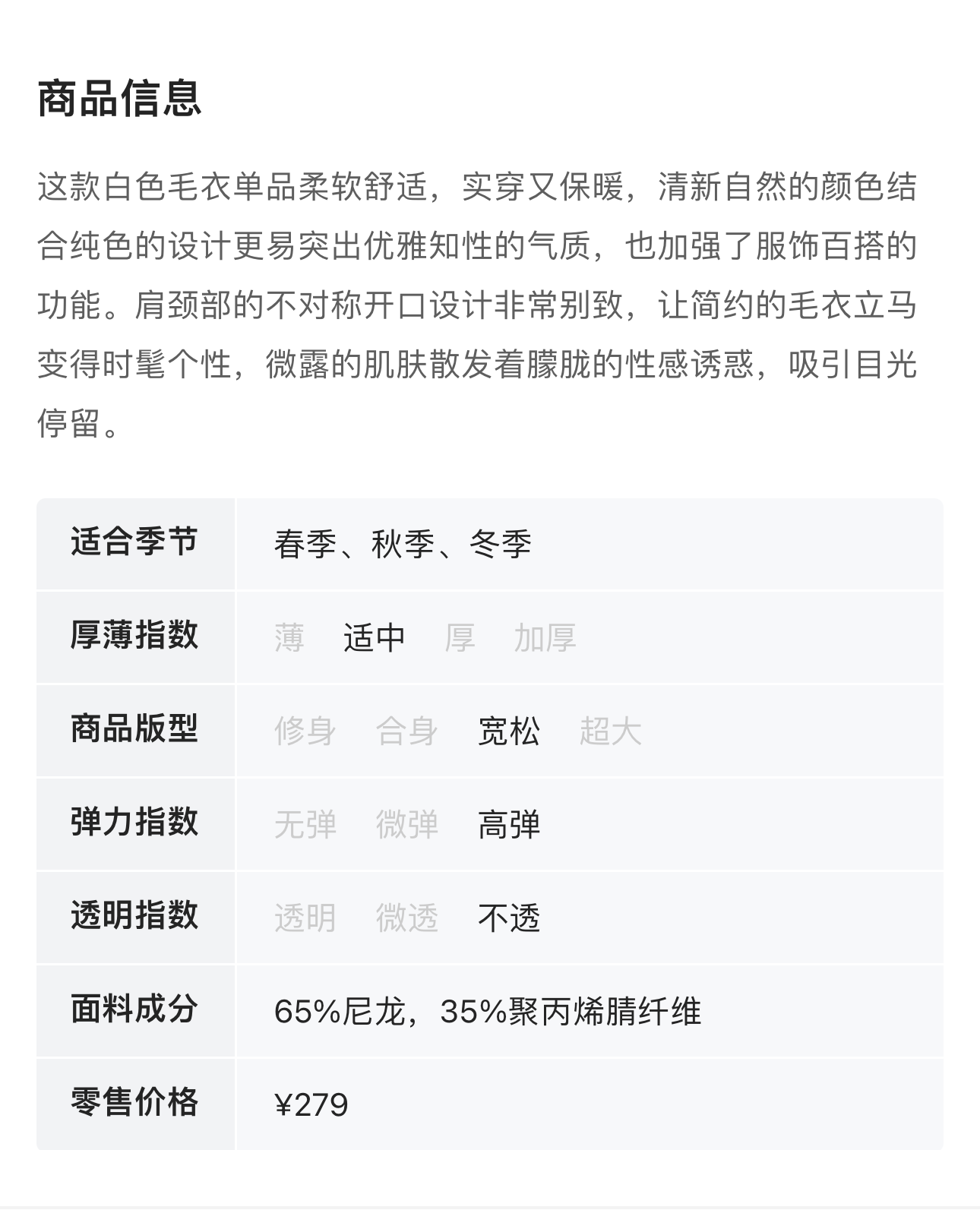 商品信息

这款白色毛衣单品柔软舒适，实穿又保暖，清新自然的颜色结合纯色的设计更易突出优雅知性的气质，也加强了服饰百搭的功能。肩颈部的不对称开口设计非常别致，让简约的毛衣立马变得时髦个性，微露的肌肤散发着朦胧的性感诱惑，吸引目光停留。

| 适合季节 | 春季、秋季、冬季 |
|---|---|
| 厚薄指数 | 薄 适中 厚 加厚 |
| 商品版型 | 修身 合身 宽松 超大 |
| 弹力指数 | 无弹 微弹 高弹 |
| 透明指数 | 透明 微透 不透 |
| 面料成分 | 65%尼龙，35%聚丙烯腈纤维 |
| 零售价格 | ¥279 |